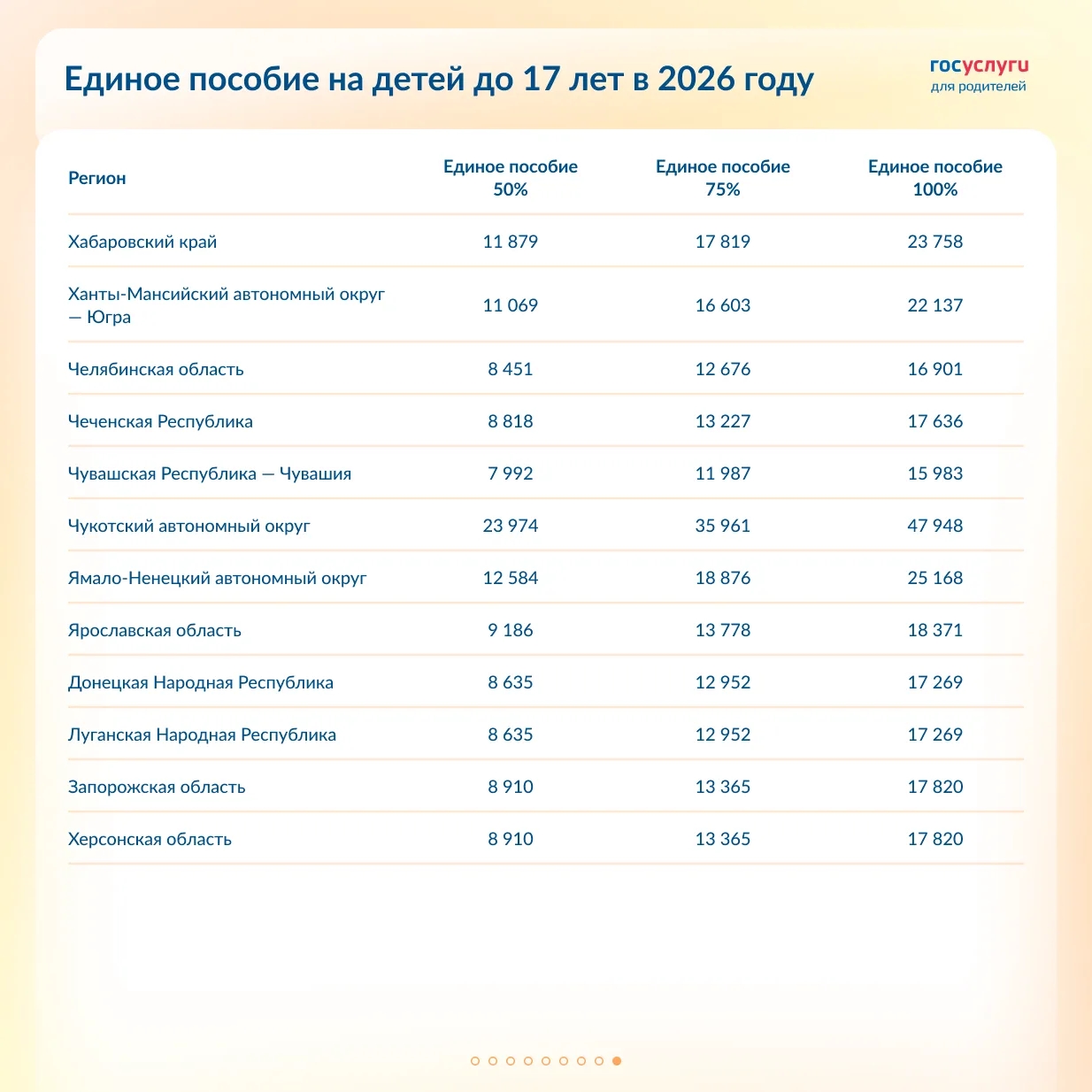 Единое пособие на детей до 17 лет в 2026 году

госуслуги
для родителей

| Регион | Единое пособие 50% | Единое пособие 75% | Единое пособие 100% |
|---|---|---|---|
| Хабаровский край | 11 879 | 17 819 | 23 758 |
| Ханты-Мансийский автономный округ — Югра | 11 069 | 16 603 | 22 137 |
| Челябинская область | 8 451 | 12 676 | 16 901 |
| Чеченская Республика | 8 818 | 13 227 | 17 636 |
| Чувашская Республика — Чувашия | 7 992 | 11 987 | 15 983 |
| Чукотский автономный округ | 23 974 | 35 961 | 47 948 |
| Ямало-Ненецкий автономный округ | 12 584 | 18 876 | 25 168 |
| Ярославская область | 9 186 | 13 778 | 18 371 |
| Донецкая Народная Республика | 8 635 | 12 952 | 17 269 |
| Луганская Народная Республика | 8 635 | 12 952 | 17 269 |
| Запорожская область | 8 910 | 13 365 | 17 820 |
| Херсонская область | 8 910 | 13 365 | 17 820 |